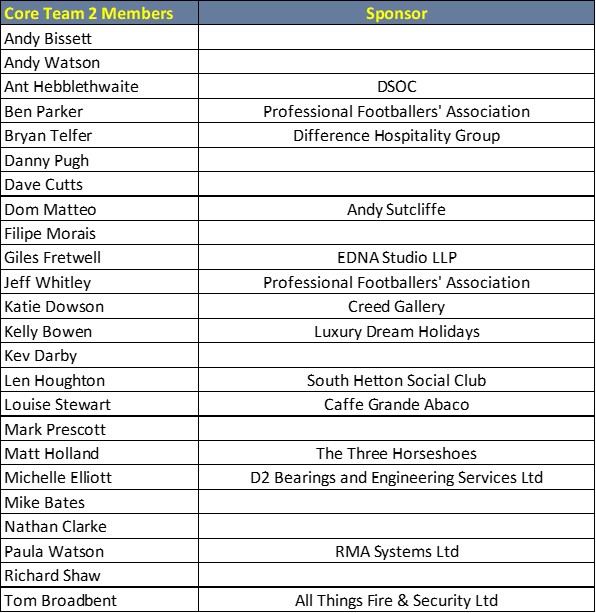 | Core Team 2 Members | Sponsor |
|---|---|
| Andy Bissett | |
| Andy Watson | |
| Ant Hebblethwaite | DSOC |
| Ben Parker | Professional Footballers' Association |
| Bryan Telfer | Difference Hospitality Group |
| Danny Pugh | |
| Dave Cutts | |
| Dom Matteo | Andy Sutcliffe |
| Filipe Morais | |
| Giles Fretwell | EDNA Studio LLP |
| Jeff Whitley | Professional Footballers' Association |
| Katie Dowson | Creed Gallery |
| Kelly Bowen | Luxury Dream Holidays |
| Kev Darby | |
| Len Houghton | South Hetton Social Club |
| Louise Stewart | Caffe Grande Abaco |
| Mark Prescott | |
| Matt Holland | The Three Horseshoes |
| Michelle Elliott | D2 Bearings and Engineering Services Ltd |
| Mike Bates | |
| Nathan Clarke | |
| Paula Watson | RMA Systems Ltd |
| Richard Shaw | |
| Tom Broadbent | All Things Fire & Security Ltd |